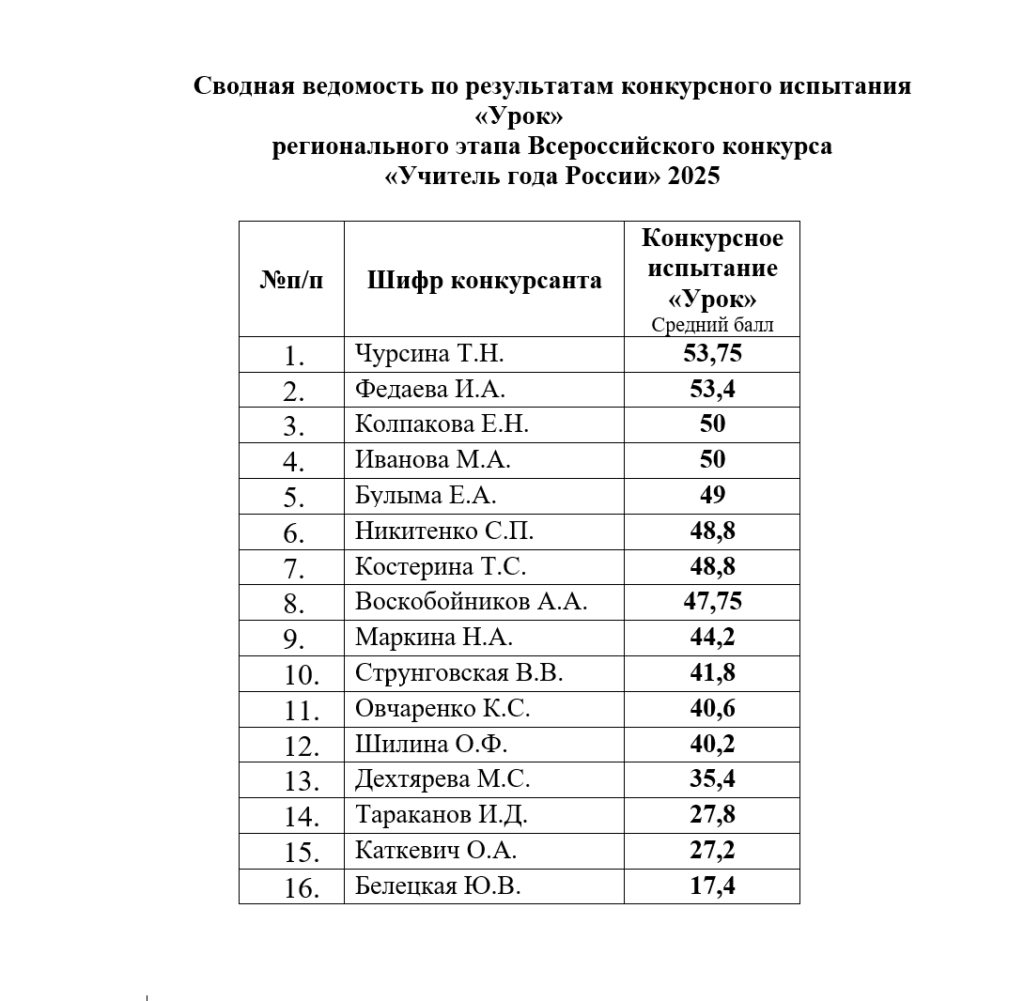 Сводная ведомость по результатам конкурсного испытания «Урок» регионального этапа Всероссийского конкурса «Учитель года России» 2025

| №п/п | Шифр конкурсанта | Конкурсное испытание «Урок» Средний балл |
|---|---|---|
| 1. | Чурсина Т.Н. | 53,75 |
| 2. | Федаева И.А. | 53,4 |
| 3. | Колпакова Е.Н. | 50 |
| 4. | Иванова М.А. | 50 |
| 5. | Булыма Е.А. | 49 |
| 6. | Никитенко С.П. | 48,8 |
| 7. | Костерина Т.С. | 48,8 |
| 8. | Воскобойников А.А. | 47,75 |
| 9. | Маркина Н.А. | 44,2 |
| 10. | Струнговская В.В. | 41,8 |
| 11. | Овчаренко К.С. | 40,6 |
| 12. | Шилина О.Ф. | 40,2 |
| 13. | Дехтярева М.С. | 35,4 |
| 14. | Тараканов И.Д. | 27,8 |
| 15. | Каткевич О.А. | 27,2 |
| 16. | Белецкая Ю.В. | 17,4 |